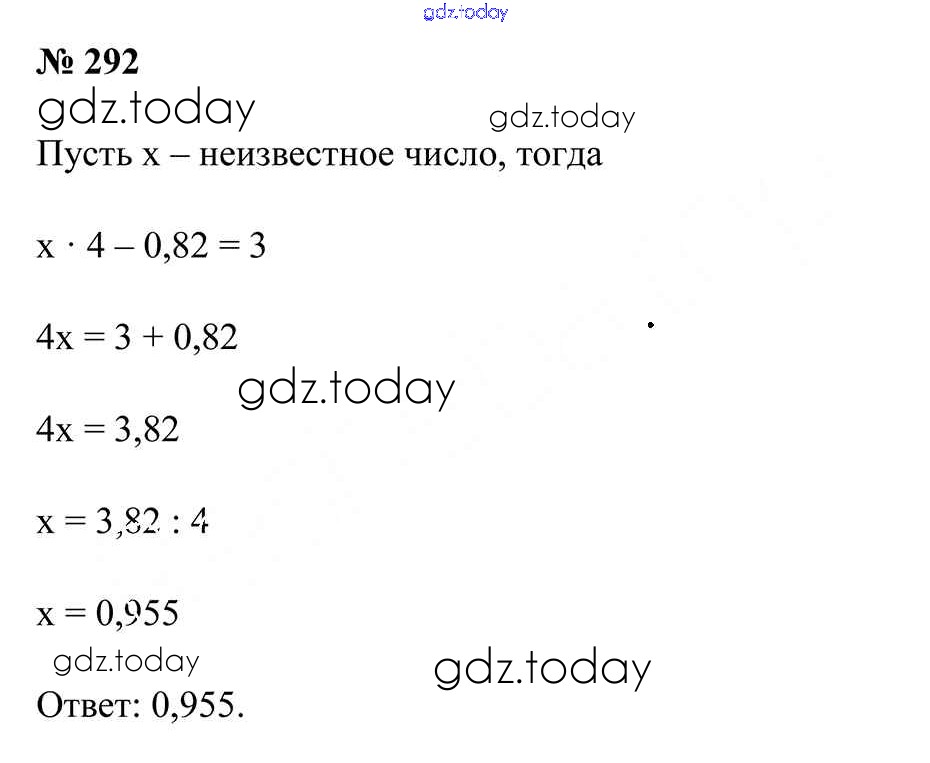 № 292

Пусть x – неизвестное число, тогда

$x \cdot 4 - 0,82 = 3$

$4x = 3 + 0,82$

$4x = 3,82$

$x = 3,82 : 4$

$x = 0,955$

Ответ: 0,955.

gdz.today